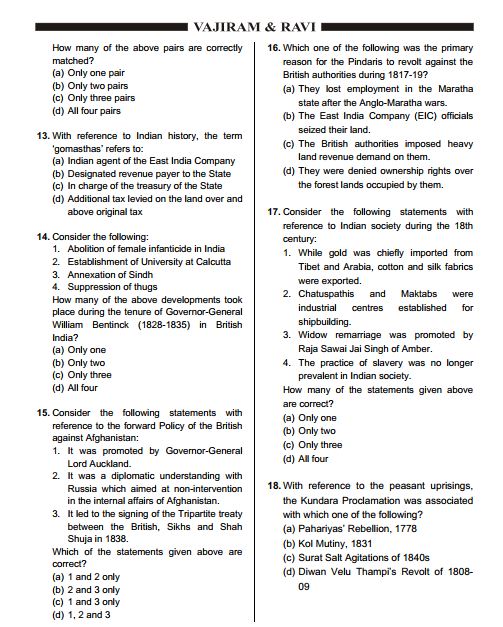 VAJIRAM & RAVI

How many of the above pairs are correctly matched?
(a) Only one pair
(b) Only two pairs
(c) Only three pairs
(d) All four pairs

13. With reference to Indian history, the term 'gomasthas' refers to:
(a) Indian agent of the East India Company
(b) Designated revenue payer to the State
(c) In charge of the treasury of the State
(d) Additional tax levied on the land over and above original tax

14. Consider the following:
1. Abolition of female infanticide in India
2. Establishment of University at Calcutta
3. Annexation of Sindh
4. Suppression of thugs
How many of the above developments took place during the tenure of Governor-General William Bentinck (1828-1835) in British India?
(a) Only one
(b) Only two
(c) Only three
(d) All four

15. Consider the following statements with reference to the forward Policy of the British against Afghanistan:
1. It was promoted by Governor-General Lord Auckland.
2. It was a diplomatic understanding with Russia which aimed at non-intervention in the internal affairs of Afghanistan.
3. It led to the signing of the Tripartite treaty between the British, Sikhs and Shah Shuja in 1838.
Which of the statements given above are correct?
(a) 1 and 2 only
(b) 2 and 3 only
(c) 1 and 3 only
(d) 1, 2 and 3

16. Which one of the following was the primary reason for the Pindaris to revolt against the British authorities during 1817-19?
(a) They lost employment in the Maratha state after the Anglo-Maratha wars.
(b) The East India Company (EIC) officials seized their land.
(c) The British authorities imposed heavy land revenue demand on them.
(d) They were denied ownership rights over the forest lands occupied by them.

17. Consider the following statements with reference to Indian society during the 18th century:
1. While gold was chiefly imported from Tibet and Arabia, cotton and silk fabrics were exported.
2. Chatuspathis and Maktabs were industrial centres established for shipbuilding.
3. Widow remarriage was promoted by Raja Sawai Jai Singh of Amber.
4. The practice of slavery was no longer prevalent in Indian society.
How many of the statements given above are correct?
(a) Only one
(b) Only two
(c) Only three
(d) All four

18. With reference to the peasant uprisings, the Kundara Proclamation was associated with which one of the following?
(a) Pahariyas' Rebellion, 1778
(b) Kol Mutiny, 1831
(c) Surat Salt Agitations of 1840s
(d) Diwan Velu Thampi's Revolt of 1808-09